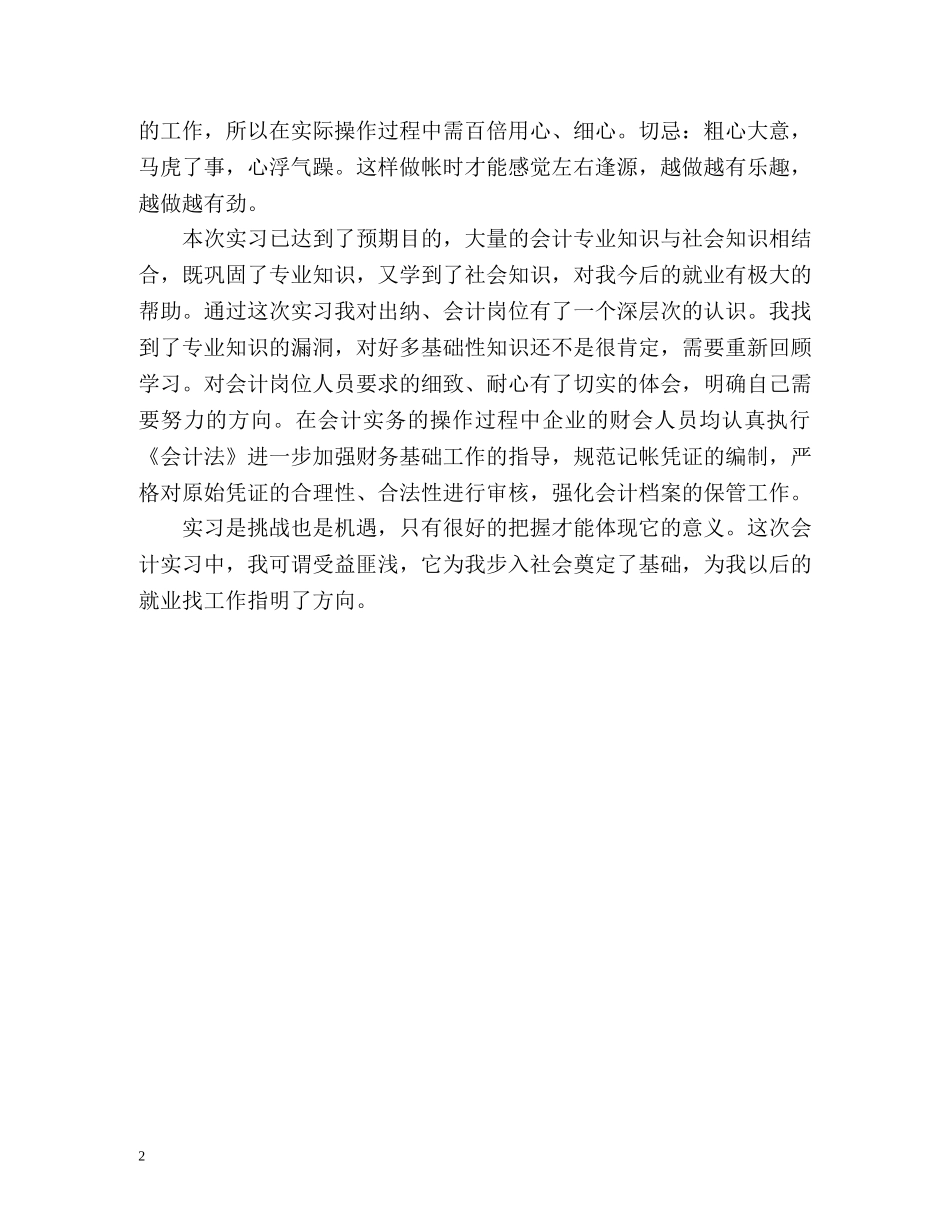 的工作，所以在实际操作过程中需百倍用心、细心。切忌：粗心大意，马虎了事，心浮气躁。这样做帐时才能感觉左右逢源，越做越有乐趣，越做越有劲。

本次实习已达到了预期目的，大量的会计专业知识与社会知识相结合，既巩固了专业知识，又学到了社会知识，对我今后的就业有极大的帮助。通过这次实习我对出纳、会计岗位有了一个深层次的认识。我找到了专业知识的漏洞，对好多基础性知识还不是很肯定，需要重新回顾学习。对会计岗位人员要求的细致、耐心有了切实的体会，明确自己需要努力的方向。在会计实务的操作过程中企业的财会人员均认真执行《会计法》进一步加强财务基础工作的指导，规范记帐凭证的编制，严格对原始凭证的合理性、合法性进行审核，强化会计档案的保管工作。

实习是挑战也是机遇，只有很好的把握才能体现它的意义。这次会计实习中，我可谓受益匪浅，它为我步入社会奠定了基础，为我以后的就业找工作指明了方向。

2